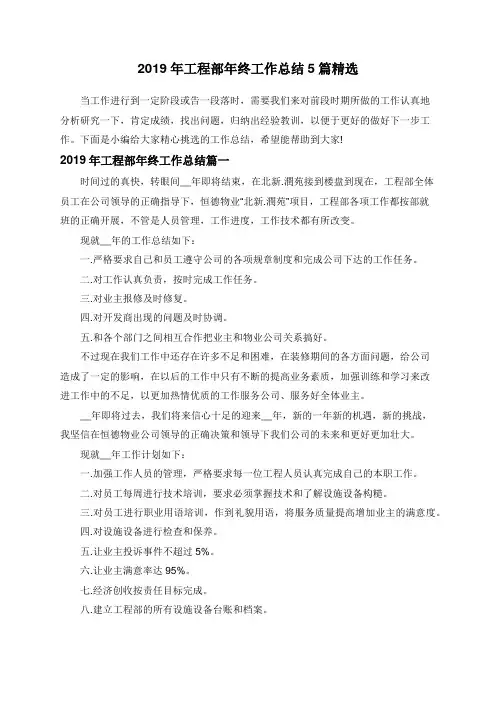 2019 年工程部年终工作总结 5 篇精选

当工作进行到一定阶段或告一段落时，需要我们来对前段时期所做的工作认真地分析研究一下，肯定成绩，找出问题，归纳出经验教训，以便于更好的做好下一步工作。下面是小编给大家精心挑选的工作总结，希望能帮助到大家!

2019 年工程部年终工作总结篇一

时间过的真快，转眼间__年即将结束，在北新.润苑接到楼盘到现在，工程部全体员工在公司领导的正确指导下，恒德物业"北新.润苑"项目，工程部各项工作都按部就班的正确开展，不管是人员管理，工作进度，工作技术都有所改变。

现就__年的工作总结如下：

一.严格要求自己和员工遵守公司的各项规章制度和完成公司下达的工作任务。

二.对工作认真负责，按时完成工作任务。

三.对业主报修及时修复。

四.对开发商出现的问题及时协调。

五.和各个部门之间相互合作把业主和物业公司关系搞好。

不过现在我们工作中还存在许多不足和困难，在装修期间的各方面问题，给公司造成了一定的影响，在以后的工作中只有不断的提高业务素质，加强训练和学习来改进工作中的不足，以更加热情优质的工作服务公司、服务好全体业主。

__年即将过去，我们将来信心十足的迎来__年，新的一年新的机遇，新的挑战，我坚信在恒德物业公司领导的正确决策和领导下我们公司的未来和更好更加壮大。

现就__年工作计划如下：

一.加强工作人员的管理，严格要求每一位工程人员认真完成自己的本职工作。

二.对员工每周进行技术培训，要求必须掌握技术和了解设施设备构造。

三.对员工进行职业用语培训，作到礼貌用语，将服务质量提高增加业主的满意度。

四.对设施设备进行检查和保养。

五.让业主投诉事件不超过 5%。

六.让业主满意率达 95%。

七.经济创收按责任目标完成。

八.建立工程部的所有设施设备台账和档案。